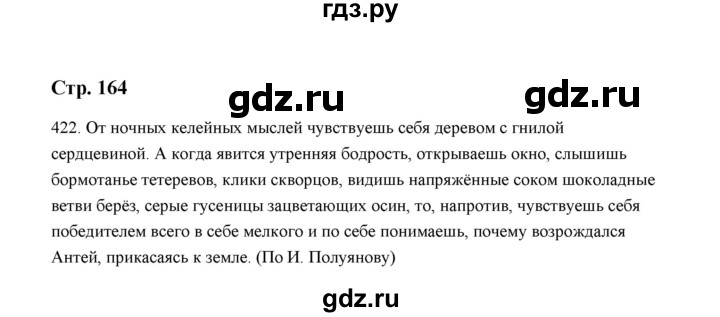 гдз.ру

Стр. 164

gdz.ru gdz.ru

422. От ночных келейных мыслей чувствуешь себя деревом с гнилой сердцевиной. А когда явится утренняя бодрость, открываешь окно, слышишь бормотанье тетеревов, клики скворцов, видишь напряжённые соком шоколадные ветви берёз, серые гусеницы зацветающих осин, то, напротив, чувствуешь себя победителем всего в себе мелкого и по себе понимаешь, почему возрождался Антей, прикасаясь к земле. (По И. Полуянову)

gdz.ru